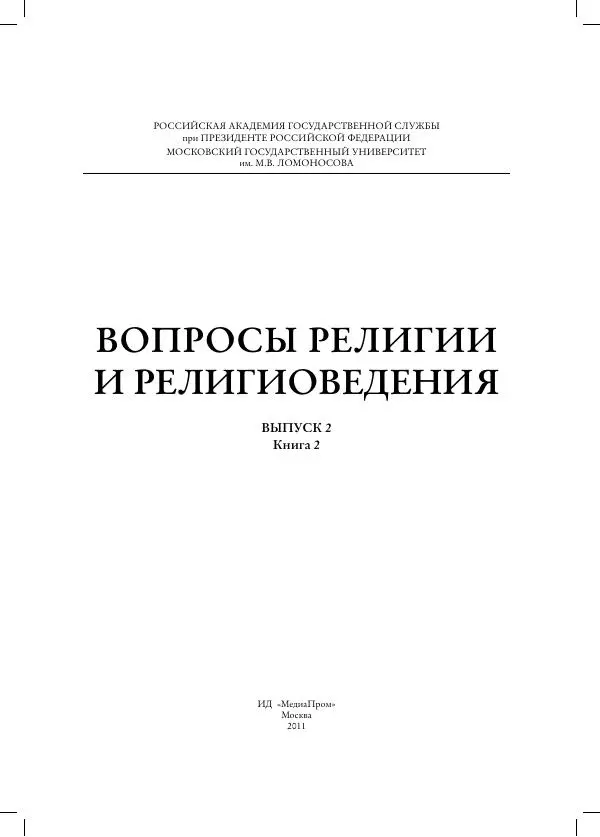 РОССИЙСКАЯ АКАДЕМИЯ ГОСУДАРСТВЕННОЙ СЛУЖБЫ
при ПРЕЗИДЕНТЕ РОССИЙСКОЙ ФЕДЕРАЦИИ
МОСКОВСКИЙ ГОСУДАРСТВЕННЫЙ УНИВЕРСИТЕТ
им. М.В. ЛОМОНОСОВА

ВОПРОСЫ РЕЛИГИИ
И РЕЛИГИОВЕДЕНИЯ

ВЫПУСК 2
Книга 2

ИД «МедиаПром»
Москва
2011